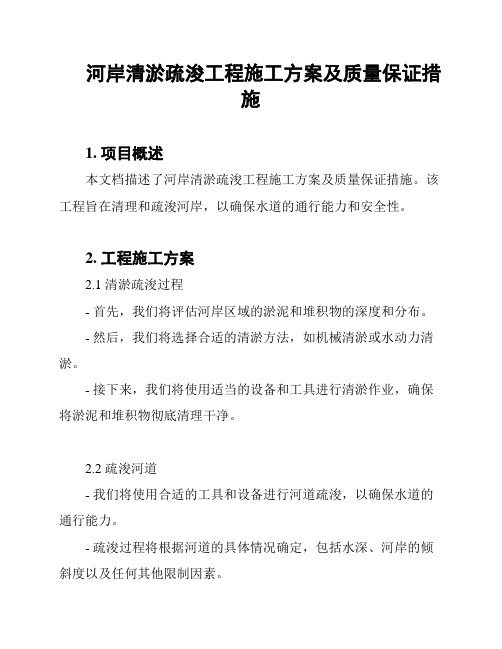 河岸清淤疏浚工程施工方案及质量保证措施

1. 项目概述

本文档描述了河岸清淤疏浚工程施工方案及质量保证措施。该工程旨在清理和疏浚河岸，以确保水道的通行能力和安全性。

2. 工程施工方案

2.1 清淤疏浚过程

- 首先，我们将评估河岸区域的淤泥和堆积物的深度和分布。

- 然后，我们将选择合适的清淤方法，如机械清淤或水动力清淤。

- 接下来，我们将使用适当的设备和工具进行清淤作业，确保将淤泥和堆积物彻底清理干净。

2.2 疏浚河道

- 我们将使用合适的工具和设备进行河道疏浚，以确保水道的通行能力。

- 疏浚过程将根据河道的具体情况确定，包括水深、河岸的倾斜度以及任何其他限制因素。